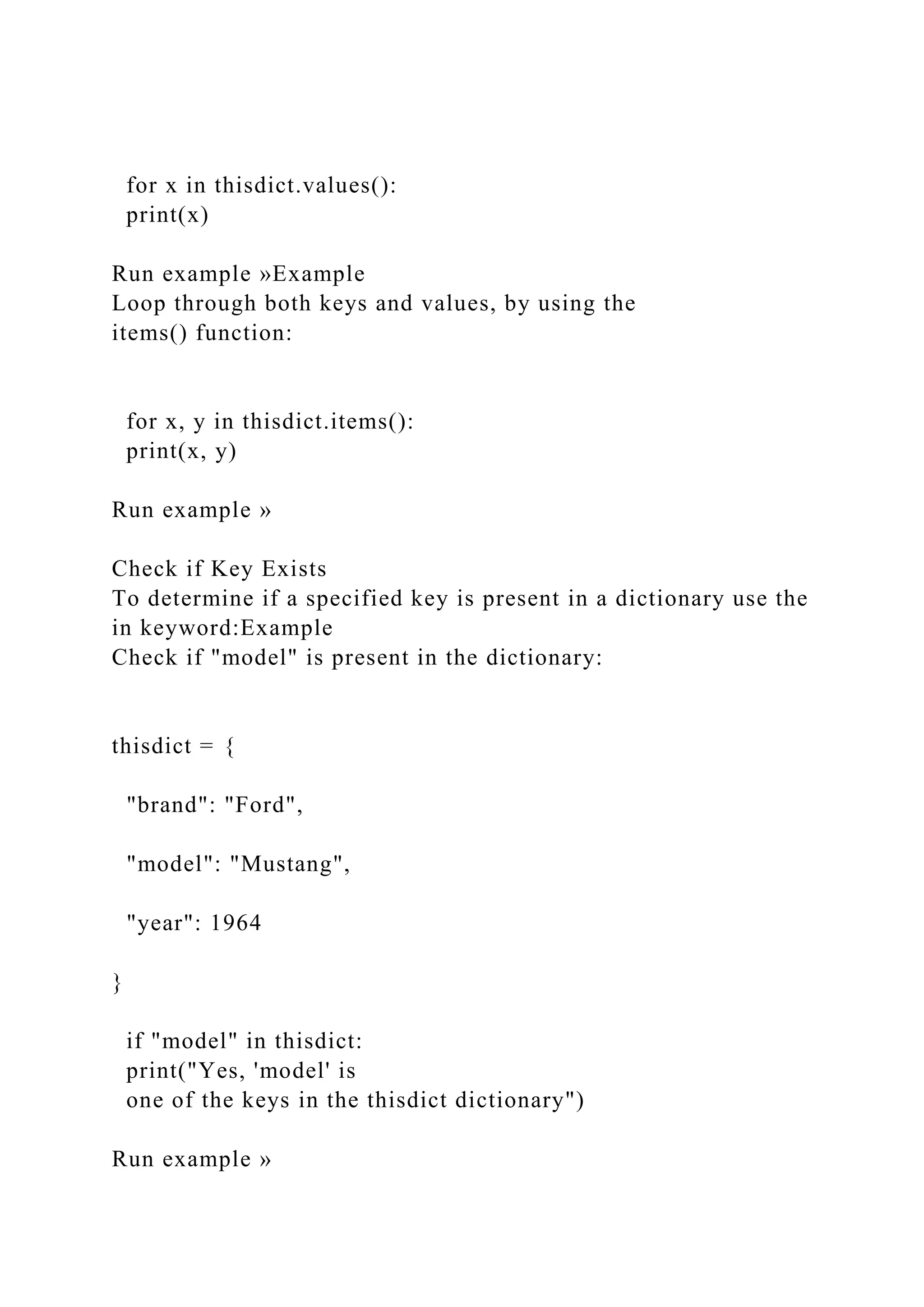 for x in thisdict.values():
print(x)

Run example »Example
Loop through both keys and values, by using the items() function:

for x, y in thisdict.items():
print(x, y)

Run example »

Check if Key Exists
To determine if a specified key is present in a dictionary use the in keyword:Example
Check if "model" is present in the dictionary:

thisdict = {

"brand": "Ford",

"model": "Mustang",

"year": 1964

}

if "model" in thisdict:
print("Yes, 'model' is
one of the keys in the thisdict dictionary")

Run example »